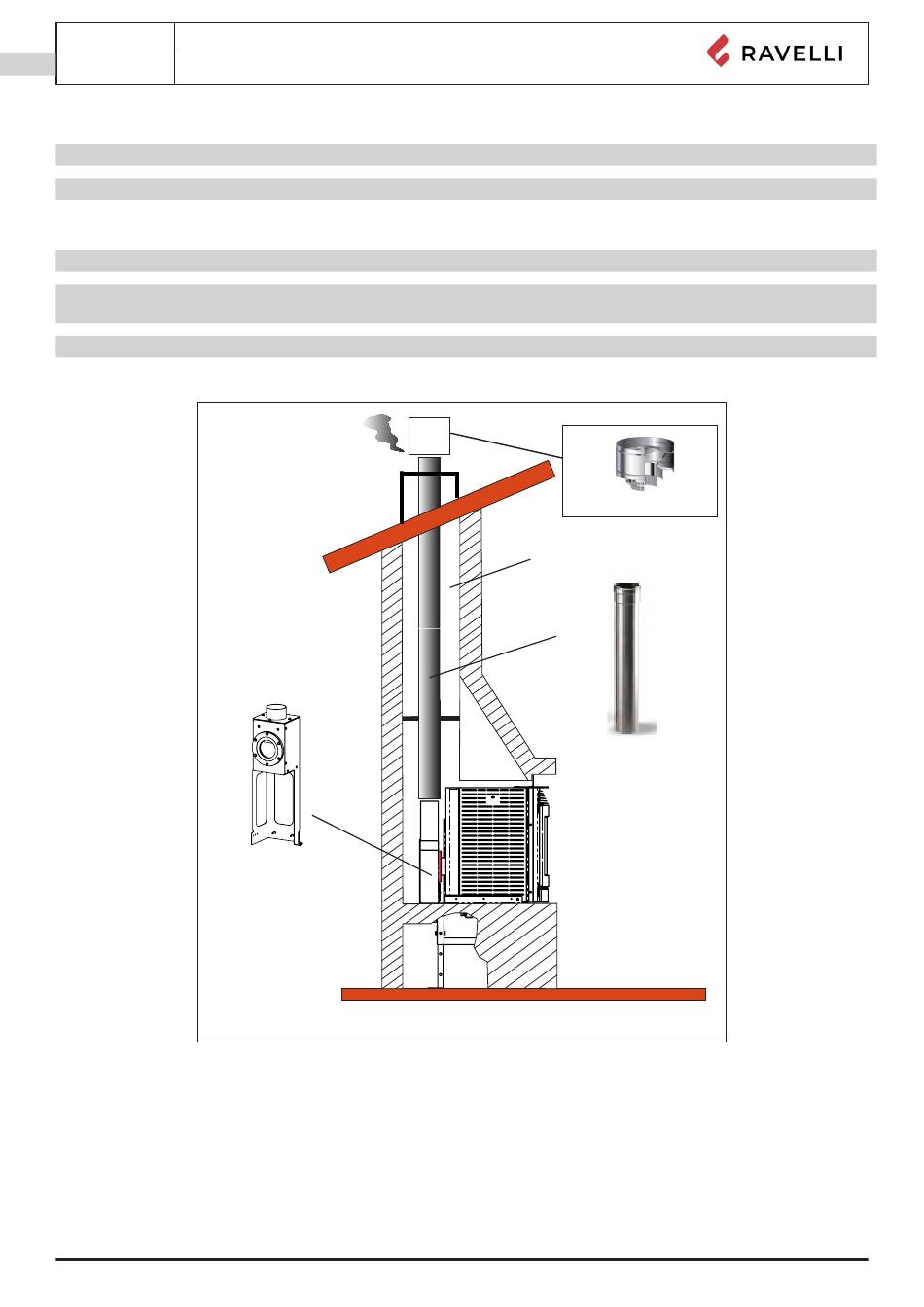 RAVELLI